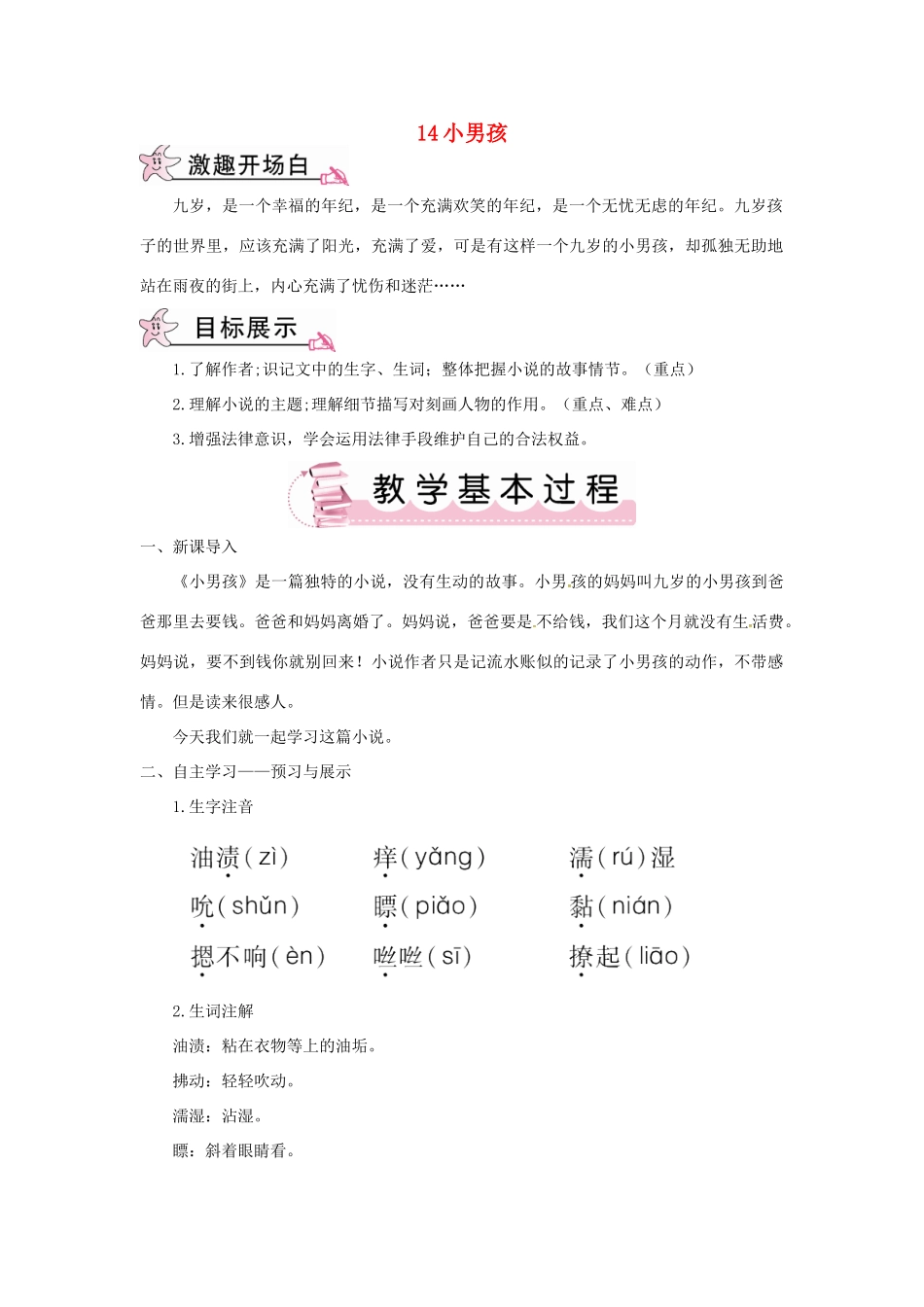 14 小男孩

激趣开场白

九岁，是一个幸福的年纪，是一个充满欢笑的年纪，是一个无忧无虑的年纪。九岁孩子的世界里，应该充满了阳光，充满了爱，可是有这样一个九岁的小男孩，却孤独无助地站在雨夜的街上，内心充满了忧伤和迷茫……

目标展示

1.了解作者;识记文中的生字、生词；整体把握小说的故事情节。（重点）

2.理解小说的主题;理解细节描写对刻画人物的作用。（重点、难点）

3.增强法律意识，学会运用法律手段维护自己的合法权益。

教学基本过程

一、新课导入

《小男孩》是一篇独特的小说，没有生动的故事。小男孩的妈妈叫九岁的小男孩到爸爸那里去要钱。爸爸和妈妈离婚了。妈妈说，爸爸要是不给钱，我们这个月就没有生活费。妈妈说，要不到钱你就别回来！小说作者只是记流水账似的记录了小男孩的动作，不带感情。但是读来很感人。

今天我们就一起学习这篇小说。

二、自主学习——预习与展示

1.生字注音

油渍(zì)　痒(yǎng)　濡(rú)湿

吮(shǔn)　瞟(piǎo)　黏(nián)

摁不响(èn)　咝咝(sī)　撩起(liāo)

2.生词注解

油渍：粘在衣物等上的油垢。

拂动：轻轻吹动。

濡湿：沾湿。

瞟：斜着眼睛看。